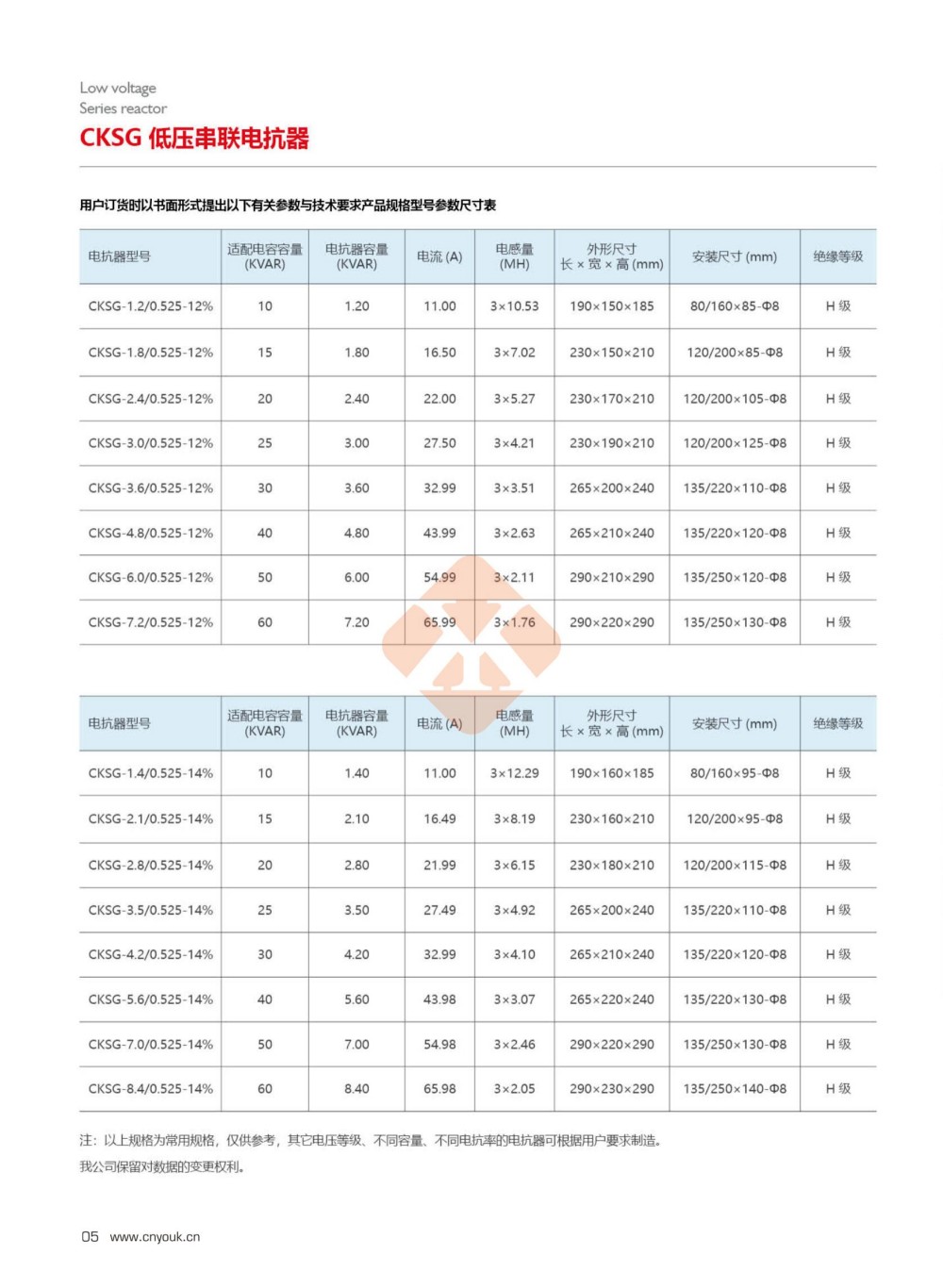 Low voltage
Series reactor
CKSG 低压串联电抗器

用户订货时以书面形式提出以下有关参数与技术要求产品规格型号参数尺寸表

| 电抗器型号 | 适配电容容量 (KVAR) | 电抗器容量 (KVAR) | 电流 (A) | 电感量 (MH) | 外形尺寸 长 × 宽 × 高 (mm) | 安装尺寸 (mm) | 绝缘等级 |
|---|---|---|---|---|---|---|---|
| CKSG-1.2/0.525-12% | 10 | 1.20 | 11.00 | 3×10.53 | 190×150×185 | 80/160×85-Φ8 | H 级 |
| CKSG-1.8/0.525-12% | 15 | 1.80 | 16.50 | 3×7.02 | 230×150×210 | 120/200×85-Φ8 | H 级 |
| CKSG-2.4/0.525-12% | 20 | 2.40 | 22.00 | 3×5.27 | 230×170×210 | 120/200×105-Φ8 | H 级 |
| CKSG-3.0/0.525-12% | 25 | 3.00 | 27.50 | 3×4.21 | 230×190×210 | 120/200×125-Φ8 | H 级 |
| CKSG-3.6/0.525-12% | 30 | 3.60 | 32.99 | 3×3.51 | 265×200×240 | 135/220×110-Φ8 | H 级 |
| CKSG-4.8/0.525-12% | 40 | 4.80 | 43.99 | 3×2.63 | 265×210×240 | 135/220×120-Φ8 | H 级 |
| CKSG-6.0/0.525-12% | 50 | 6.00 | 54.99 | 3×2.11 | 290×210×290 | 135/250×120-Φ8 | H 级 |
| CKSG-7.2/0.525-12% | 60 | 7.20 | 65.99 | 3×1.76 | 290×220×290 | 135/250×130-Φ8 | H 级 |

| 电抗器型号 | 适配电容容量 (KVAR) | 电抗器容量 (KVAR) | 电流 (A) | 电感量 (MH) | 外形尺寸 长 × 宽 × 高 (mm) | 安装尺寸 (mm) | 绝缘等级 |
|---|---|---|---|---|---|---|---|
| CKSG-1.4/0.525-14% | 10 | 1.40 | 11.00 | 3×12.29 | 190×160×185 | 80/160×95-Φ8 | H 级 |
| CKSG-2.1/0.525-14% | 15 | 2.10 | 16.49 | 3×8.19 | 230×160×210 | 120/200×95-Φ8 | H 级 |
| CKSG-2.8/0.525-14% | 20 | 2.80 | 21.99 | 3×6.15 | 230×180×210 | 120/200×115-Φ8 | H 级 |
| CKSG-3.5/0.525-14% | 25 | 3.50 | 27.49 | 3×4.92 | 265×200×240 | 135/220×110-Φ8 | H 级 |
| CKSG-4.2/0.525-14% | 30 | 4.20 | 32.99 | 3×4.10 | 265×210×240 | 135/220×120-Φ8 | H 级 |
| CKSG-5.6/0.525-14% | 40 | 5.60 | 43.98 | 3×3.07 | 265×220×240 | 135/220×130-Φ8 | H 级 |
| CKSG-7.0/0.525-14% | 50 | 7.00 | 54.98 | 3×2.46 | 290×220×290 | 135/250×130-Φ8 | H 级 |
| CKSG-8.4/0.525-14% | 60 | 8.40 | 65.98 | 3×2.05 | 290×230×290 | 135/250×140-Φ8 | H 级 |

注：以上规格为常用规格，仅供参考，其它电压等级、不同容量、不同电抗率的电抗器可根据用户要求制造。
我公司保留对数据的变更权利。

05 www.cnyouk.cn